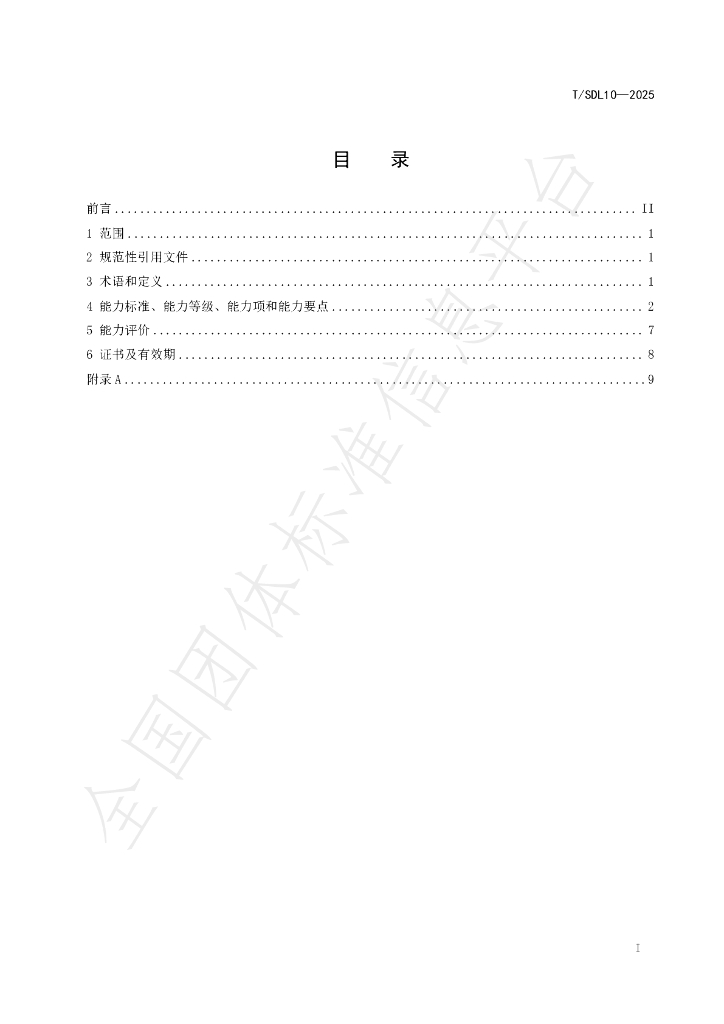 T/SDL10—2025

目 录

前言 II
1 范围 1
2 规范性引用文件 1
3 术语和定义 1
4 能力标准、能力等级、能力项和能力要点 2
5 能力评价 7
6 证书及有效期 8
附录A 9

I

全国团体标准信息平台